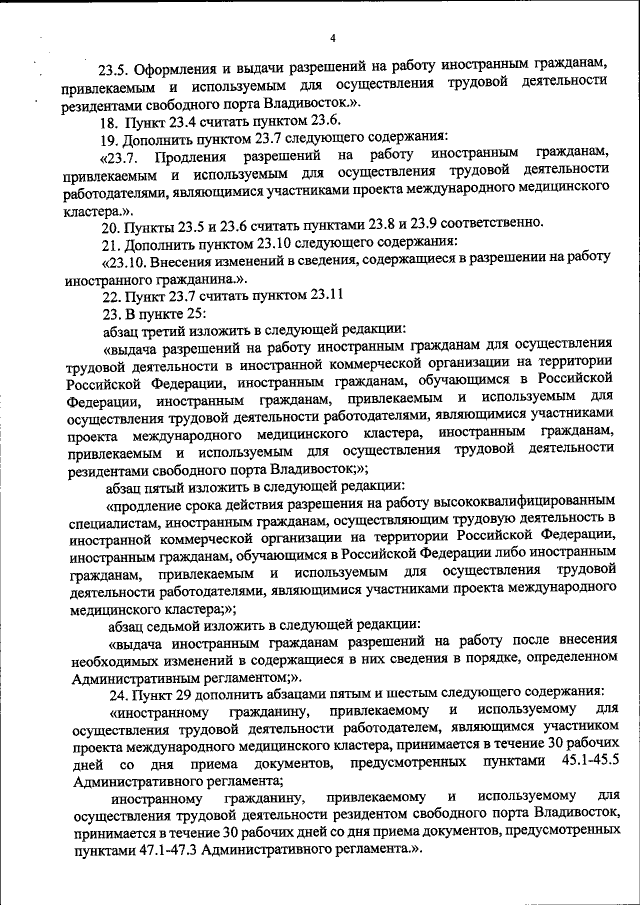 4

23.5. Оформления и выдачи разрешений на работу иностранным гражданам, привлекаемым и используемым для осуществления трудовой деятельности резидентами свободного порта Владивосток.».

18. Пункт 23.4 считать пунктом 23.6.

19. Дополнить пунктом 23.7 следующего содержания:

«23.7. Продления разрешений на работу иностранным гражданам, привлекаемым и используемым для осуществления трудовой деятельности работодателями, являющимися участниками проекта международного медицинского кластера.».

20. Пункты 23.5 и 23.6 считать пунктами 23.8 и 23.9 соответственно.

21. Дополнить пунктом 23.10 следующего содержания:

«23.10. Внесения изменений в сведения, содержащиеся в разрешении на работу иностранного гражданина.».

22. Пункт 23.7 считать пунктом 23.11

23. В пункте 25:

абзац третий изложить в следующей редакции:

«выдача разрешений на работу иностранным гражданам для осуществления трудовой деятельности в иностранной коммерческой организации на территории Российской Федерации, иностранным гражданам, обучающимся в Российской Федерации, иностранным гражданам, привлекаемым и используемым для осуществления трудовой деятельности работодателями, являющимися участниками проекта международного медицинского кластера, иностранным гражданам, привлекаемым и используемым для осуществления трудовой деятельности резидентами свободного порта Владивосток;»;

абзац пятый изложить в следующей редакции:

«продление срока действия разрешения на работу высококвалифицированным специалистам, иностранным гражданам, осуществляющим трудовую деятельность в иностранной коммерческой организации на территории Российской Федерации, иностранным гражданам, обучающимся в Российской Федерации либо иностранным гражданам, привлекаемым и используемым для осуществления трудовой деятельности работодателями, являющимися участниками проекта международного медицинского кластера;»;

абзац седьмой изложить в следующей редакции:

«выдача иностранным гражданам разрешений на работу после внесения необходимых изменений в содержащиеся в них сведения в порядке, определенном Административным регламентом;».

24. Пункт 29 дополнить абзацами пятым и шестым следующего содержания:

«иностранному гражданину, привлекаемому и используемому для осуществления трудовой деятельности работодателем, являющимся участником проекта международного медицинского кластера, принимается в течение 30 рабочих дней со дня приема документов, предусмотренных пунктами 45.1-45.5 Административного регламента;

иностранному гражданину, привлекаемому и используемому для осуществления трудовой деятельности резидентом свободного порта Владивосток, принимается в течение 30 рабочих дней со дня приема документов, предусмотренных пунктами 47.1-47.3 Административного регламента.».